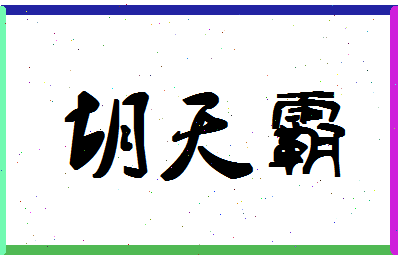 胡天霸